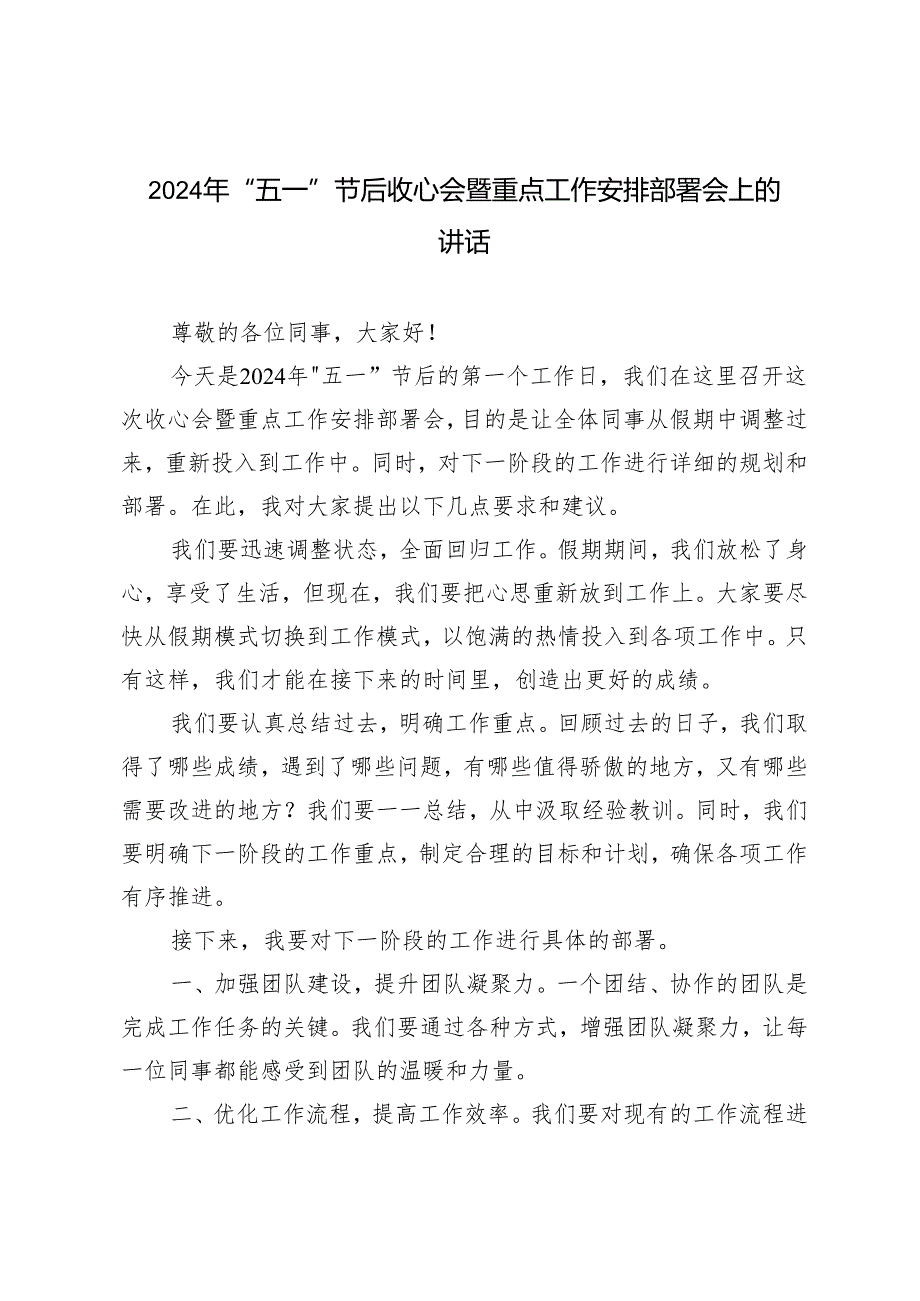 2024年“五一”节后收心会暨重点工作安排部署会上的讲话

尊敬的各位同事，大家好！

今天是2024年"五一”节后的第一个工作日，我们在这里召开这次收心会暨重点工作安排部署会，目的是让全体同事从假期中调整过来，重新投入到工作中。同时，对下一阶段的工作进行详细的规划和部署。在此，我对大家提出以下几点要求和建议。

我们要迅速调整状态，全面回归工作。假期期间，我们放松了身心，享受了生活，但现在，我们要把心思重新放到工作上。大家要尽快从假期模式切换到工作模式，以饱满的热情投入到各项工作中。只有这样，我们才能在接下来的时间里，创造出更好的成绩。

我们要认真总结过去，明确工作重点。回顾过去的日子，我们取得了哪些成绩，遇到了哪些问题，有哪些值得骄傲的地方，又有哪些需要改进的地方？我们要一一总结，从中汲取经验教训。同时，我们要明确下一阶段的工作重点，制定合理的目标和计划，确保各项工作有序推进。

接下来，我要对下一阶段的工作进行具体的部署。

一、加强团队建设，提升团队凝聚力。一个团结、协作的团队是完成工作任务的关键。我们要通过各种方式，增强团队凝聚力，让每一位同事都能感受到团队的温暖和力量。

二、优化工作流程，提高工作效率。我们要对现有的工作流程进